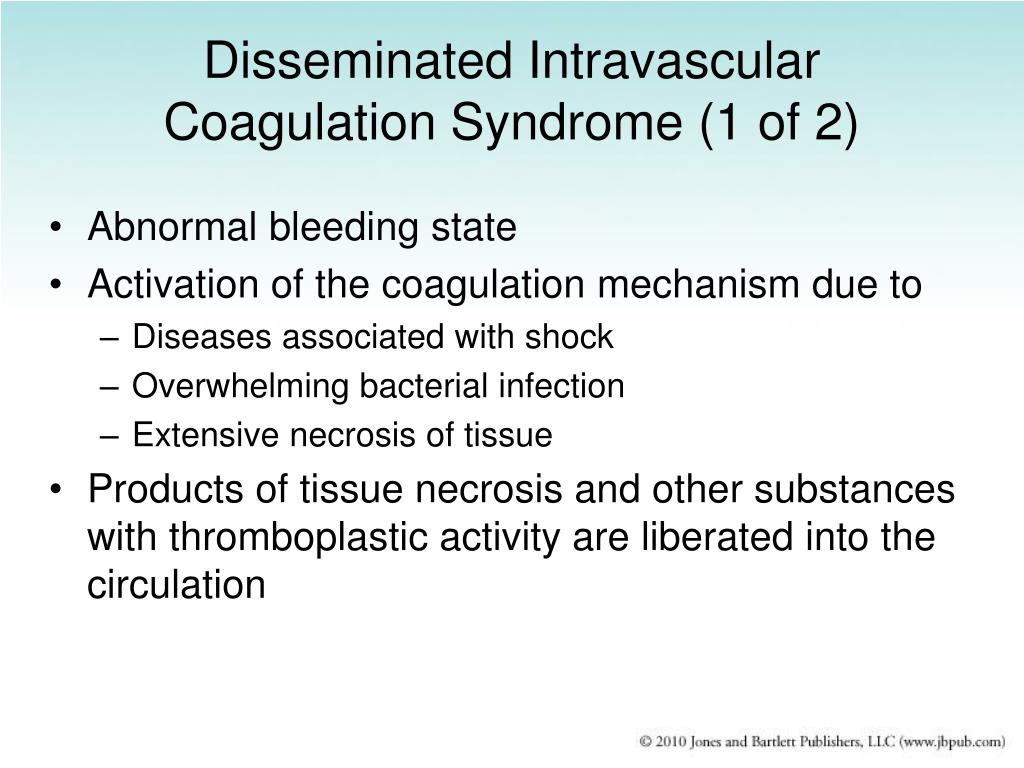 Disseminated Intravascular Coagulation Syndrome (1 of 2)

• Abnormal bleeding state
• Activation of the coagulation mechanism due to
– Diseases associated with shock
– Overwhelming bacterial infection
– Extensive necrosis of tissue
• Products of tissue necrosis and other substances with thromboplastic activity are liberated into the circulation

© 2010 Jones and Bartlett Publishers, LLC (www.jbpub.com)